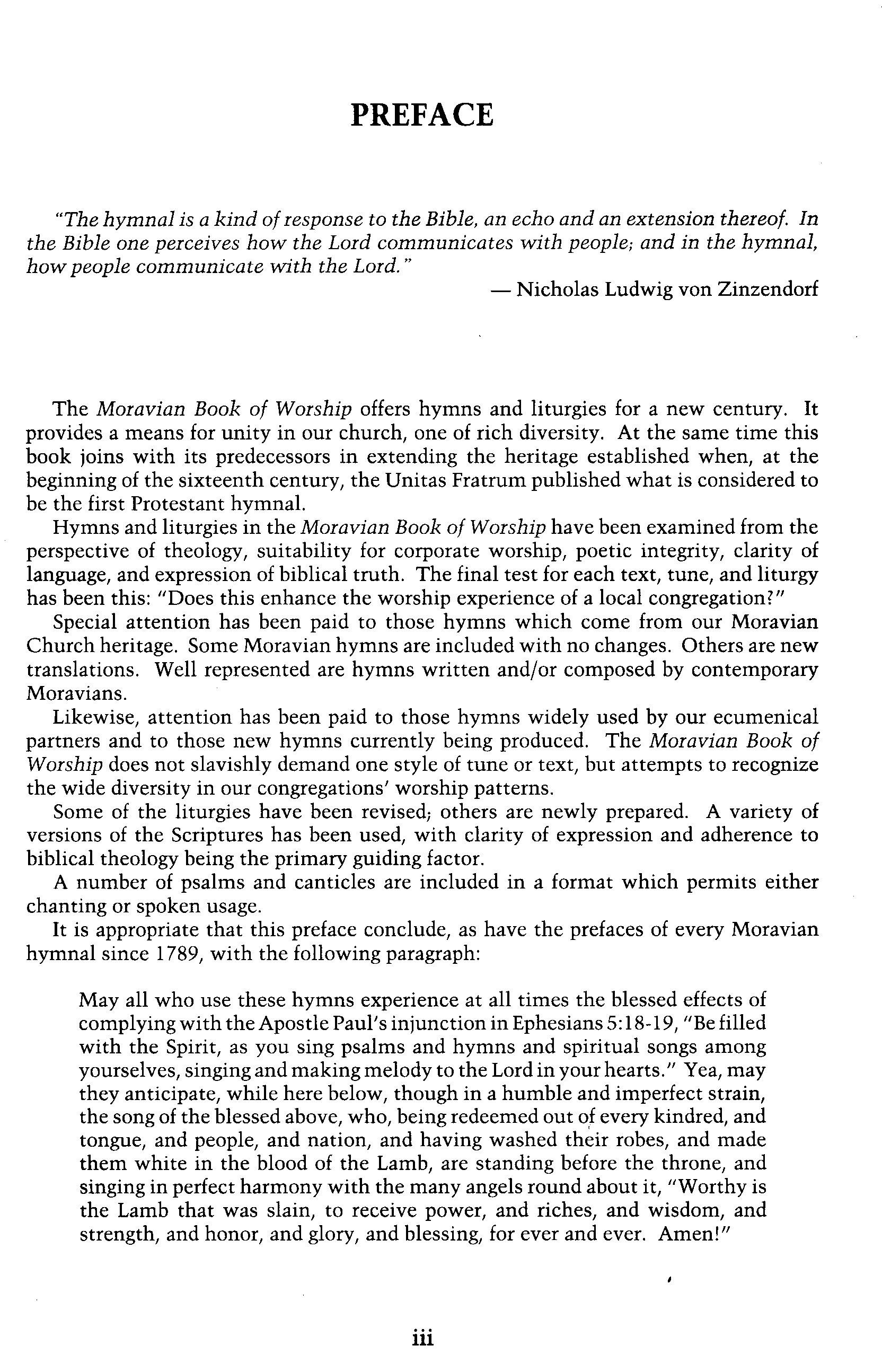 PREFACE

"The hymnal is a kind of response to the Bible, an echo and an extension thereof. In the Bible one perceives how the Lord communicates with people; and in the hymnal, how people communicate with the Lord."

— Nicholas Ludwig von Zinzendorf

The Moravian Book of Worship offers hymns and liturgies for a new century. It provides a means for unity in our church, one of rich diversity. At the same time this book joins with its predecessors in extending the heritage established when, at the beginning of the sixteenth century, the Unitas Fratrum published what is considered to be the first Protestant hymnal.

Hymns and liturgies in the Moravian Book of Worship have been examined from the perspective of theology, suitability for corporate worship, poetic integrity, clarity of language, and expression of biblical truth. The final test for each text, tune, and liturgy has been this: "Does this enhance the worship experience of a local congregation?"

Special attention has been paid to those hymns which come from our Moravian Church heritage. Some Moravian hymns are included with no changes. Others are new translations. Well represented are hymns written and/or composed by contemporary Moravians.

Likewise, attention has been paid to those hymns widely used by our ecumenical partners and to those new hymns currently being produced. The Moravian Book of Worship does not slavishly demand one style of tune or text, but attempts to recognize the wide diversity in our congregations' worship patterns.

Some of the liturgies have been revised; others are newly prepared. A variety of versions of the Scriptures has been used, with clarity of expression and adherence to biblical theology being the primary guiding factor.

A number of psalms and canticles are included in a format which permits either chanting or spoken usage.

It is appropriate that this preface conclude, as have the prefaces of every Moravian hymnal since 1789, with the following paragraph:

May all who use these hymns experience at all times the blessed effects of complying with the Apostle Paul's injunction in Ephesians 5:18-19, "Be filled with the Spirit, as you sing psalms and hymns and spiritual songs among yourselves, singing and making melody to the Lord in your hearts." Yea, may they anticipate, while here below, though in a humble and imperfect strain, the song of the blessed above, who, being redeemed out of every kindred, and tongue, and people, and nation, and having washed their robes, and made them white in the blood of the Lamb, are standing before the throne, and singing in perfect harmony with the many angels round about it, "Worthy is the Lamb that was slain, to receive power, and riches, and wisdom, and strength, and honor, and glory, and blessing, for ever and ever. Amen!"

iii